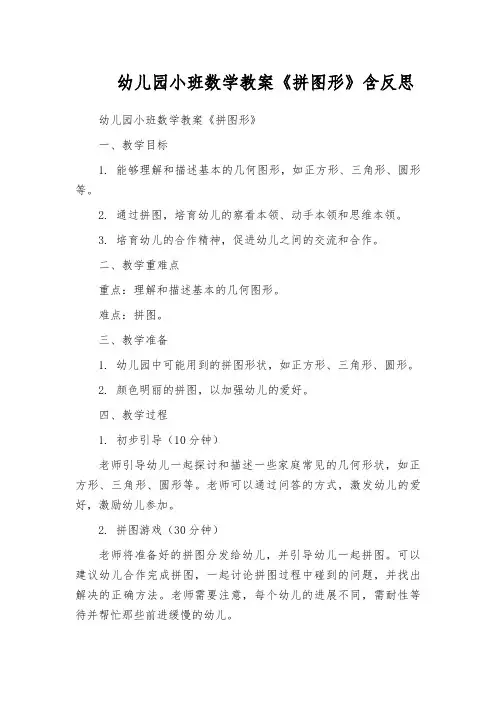 幼儿园小班数学教案《拼图形》含反思

幼儿园小班数学教案《拼图形》

一、教学目标

1. 能够理解和描述基本的几何图形，如正方形、三角形、圆形等。

2. 通过拼图，培育幼儿的察看本领、动手本领和思维本领。

3. 培育幼儿的合作精神，促进幼儿之间的交流和合作。

二、教学重难点

重点：理解和描述基本的几何图形。

难点：拼图。

三、教学准备

1. 幼儿园中可能用到的拼图形状，如正方形、三角形、圆形。

2. 颜色明丽的拼图，以加强幼儿的爱好。

四、教学过程

1. 初步引导（10分钟）

老师引导幼儿一起探讨和描述一些家庭常见的几何形状，如正方形、三角形、圆形等。老师可以通过问答的方式，激发幼儿的爱好，激励幼儿参加。

2. 拼图游戏（30分钟）

老师将准备好的拼图分发给幼儿，并引导幼儿一起拼图。可以建议幼儿合作完成拼图，一起讨论拼图过程中碰到的问题，并找出解决的正确方法。老师需要注意，每个幼儿的进展不同，需耐性等待并帮忙那些前进缓慢的幼儿。